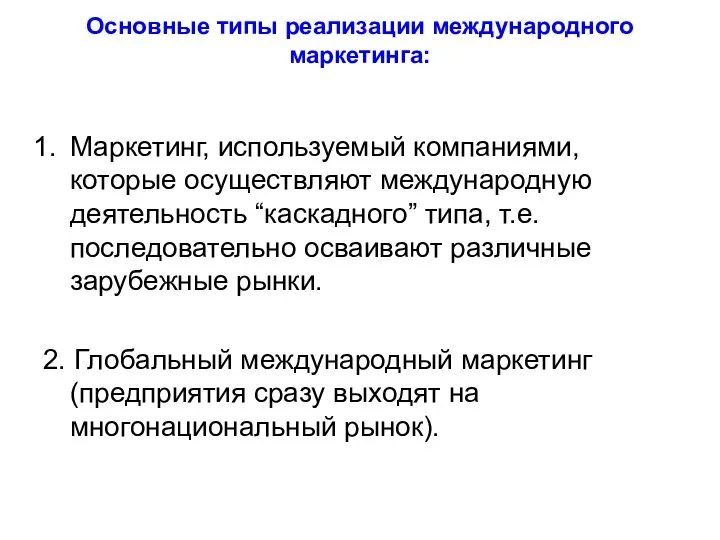 Основные типы реализации международного маркетинга:

1. Маркетинг, используемый компаниями, которые осуществляют международную деятельность “каскадного” типа, т.е. последовательно осваивают различные зарубежные рынки.

2. Глобальный международный маркетинг (предприятия сразу выходят на многонациональный рынок).